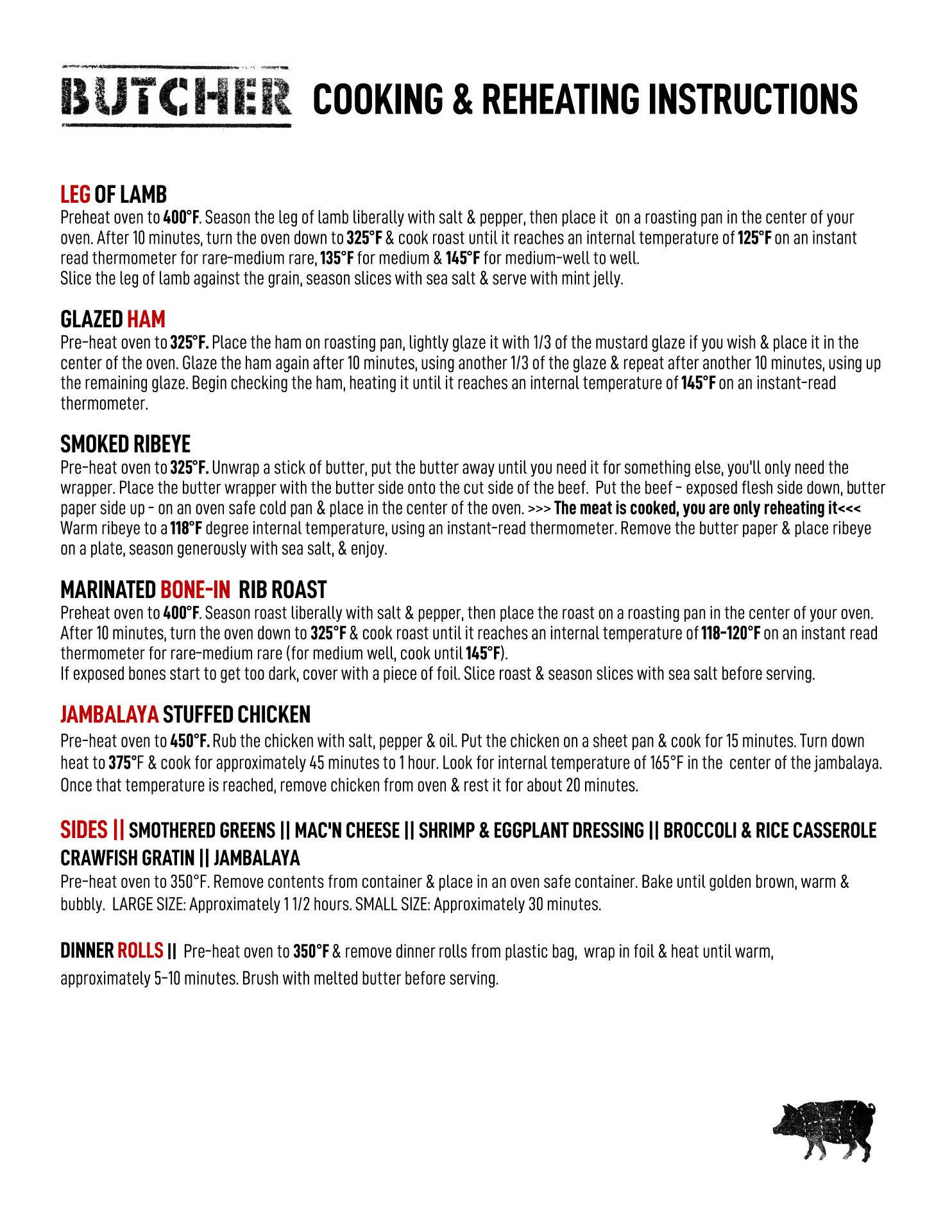 BUTCHER COOKING & REHEATING INSTRUCTIONS

LEG OF LAMB
Preheat oven to 400°F. Season the leg of lamb liberally with salt & pepper, then place it on a roasting pan in the center of your oven. After 10 minutes, turn the oven down to 325°F & cook roast until it reaches an internal temperature of 125°F on an instant read thermometer for rare-medium rare, 135°F for medium & 145°F for medium-well to well.
Slice the leg of lamb against the grain, season slices with sea salt & serve with mint jelly.

GLAZED HAM
Pre-heat oven to 325°F. Place the ham on roasting pan, lightly glaze it with 1/3 of the mustard glaze if you wish & place it in the center of the oven. Glaze the ham again after 10 minutes, using another 1/3 of the glaze & repeat after another 10 minutes, using up the remaining glaze. Begin checking the ham, heating it until it reaches an internal temperature of 145°F on an instant-read thermometer.

SMOKED RIBEYE
Pre-heat oven to 325°F. Unwrap a stick of butter, put the butter away until you need it for something else, you'll only need the wrapper. Place the butter wrapper with the butter side onto the cut side of the beef. Put the beef - exposed flesh side down, butter paper side up - on an oven safe cold pan & place in the center of the oven. >>> The meat is cooked, you are only reheating it<<< Warm ribeye to a 118°F degree internal temperature, using an instant-read thermometer. Remove the butter paper & place ribeye on a plate, season generously with sea salt, & enjoy.

MARINATED BONE-IN RIB ROAST
Preheat oven to 400°F. Season roast liberally with salt & pepper, then place the roast on a roasting pan in the center of your oven. After 10 minutes, turn the oven down to 325°F & cook roast until it reaches an internal temperature of 118-120°F on an instant read thermometer for rare-medium rare (for medium well, cook until 145°F).
If exposed bones start to get too dark, cover with a piece of foil. Slice roast & season slices with sea salt before serving.

JAMBALAYA STUFFED CHICKEN
Pre-heat oven to 450°F. Rub the chicken with salt, pepper & oil. Put the chicken on a sheet pan & cook for 15 minutes. Turn down heat to 375°F & cook for approximately 45 minutes to 1 hour. Look for internal temperature of 165°F in the center of the jambalaya. Once that temperature is reached, remove chicken from oven & rest it for about 20 minutes.

SIDES || SMOTHERED GREENS || MAC'N CHEESE || SHRIMP & EGGPLANT DRESSING || BROCCOLI & RICE CASSEROLE CRAWFISH GRATIN || JAMBALAYA
Pre-heat oven to 350°F. Remove contents from container & place in an oven safe container. Bake until golden brown, warm & bubbly. LARGE SIZE: Approximately 1 1/2 hours. SMALL SIZE: Approximately 30 minutes.

DINNER ROLLS || Pre-heat oven to 350°F & remove dinner rolls from plastic bag, wrap in foil & heat until warm, approximately 5-10 minutes. Brush with melted butter before serving.